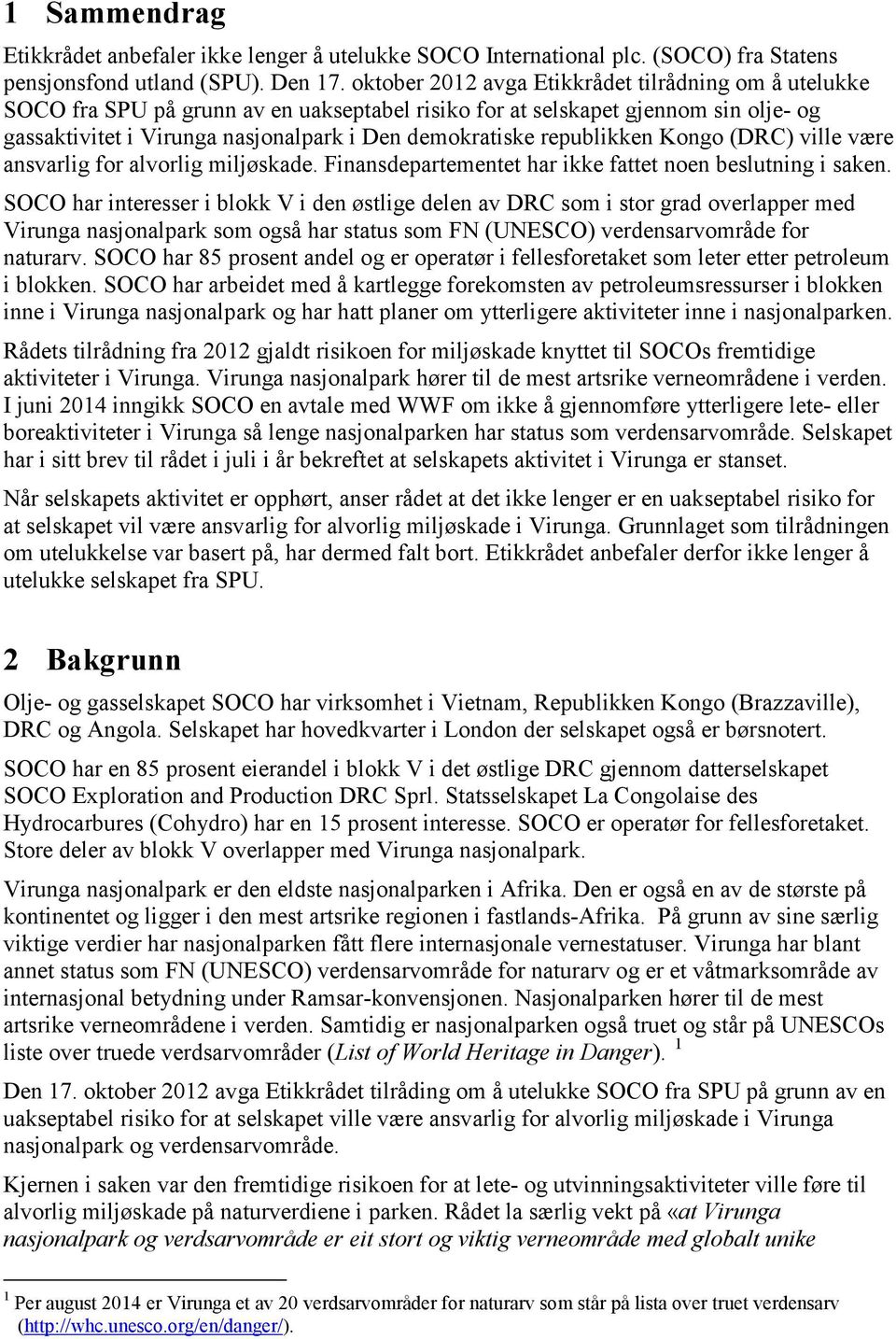 1 Sammendrag

Etikkrådet anbefaler ikke lenger å utelukke SOCO International plc. (SOCO) fra Statens pensjonsfond utland (SPU). Den 17. oktober 2012 avga Etikkrådet tilrådning om å utelukke SOCO fra SPU på grunn av en uakseptabel risiko for at selskapet gjennom sin olje- og gassaktivitet i Virunga nasjonalpark i Den demokratiske republikken Kongo (DRC) ville være ansvarlig for alvorlig miljøskade. Finansdepartementet har ikke fattet noen beslutning i saken.

SOCO har interesser i blokk V i den østlige delen av DRC som i stor grad overlapper med Virunga nasjonalpark som også har status som FN (UNESCO) verdensarvområde for naturarv. SOCO har 85 prosent andel og er operatør i fellesforetaket som leter etter petroleum i blokken. SOCO har arbeidet med å kartlegge forekomsten av petroleumsressurser i blokken inne i Virunga nasjonalpark og har hatt planer om ytterligere aktiviteter inne i nasjonalparken.

Rådets tilrådning fra 2012 gjaldt risikoen for miljøskade knyttet til SOCOs fremtidige aktiviteter i Virunga. Virunga nasjonalpark hører til de mest artsrike verneområdene i verden. I juni 2014 inngikk SOCO en avtale med WWF om ikke å gjennomføre ytterligere lete- eller boreaktiviteter i Virunga så lenge nasjonalparken har status som verdensarvområde. Selskapet har i sitt brev til rådet i juli i år bekreftet at selskapets aktivitet i Virunga er stanset.

Når selskapets aktivitet er opphørt, anser rådet at det ikke lenger er en uakseptabel risiko for at selskapet vil være ansvarlig for alvorlig miljøskade i Virunga. Grunnlaget som tilrådningen om utelukkelse var basert på, har dermed falt bort. Etikkrådet anbefaler derfor ikke lenger å utelukke selskapet fra SPU.

2 Bakgrunn

Olje- og gasselskapet SOCO har virksomhet i Vietnam, Republikken Kongo (Brazzaville), DRC og Angola. Selskapet har hovedkvarter i London der selskapet også er børsnotert.

SOCO har en 85 prosent eierandel i blokk V i det østlige DRC gjennom datterselskapet SOCO Exploration and Production DRC Sprl. Statsselskapet La Congolaise des Hydrocarbures (Cohydro) har en 15 prosent interesse. SOCO er operatør for fellesforetaket. Store deler av blokk V overlapper med Virunga nasjonalpark.

Virunga nasjonalpark er den eldste nasjonalparken i Afrika. Den er også en av de største på kontinentet og ligger i den mest artsrike regionen i fastlands-Afrika. På grunn av sine særlig viktige verdier har nasjonalparken fått flere internasjonale vernestatuser. Virunga har blant annet status som FN (UNESCO) verdensarvområde for naturarv og er et våtmarksområde av internasjonal betydning under Ramsar-konvensjonen. Nasjonalparken hører til de mest artsrike verneområdene i verden. Samtidig er nasjonalparken også truet og står på UNESCOs liste over truede verdsarvområder (List of World Heritage in Danger). $^1$

Den 17. oktober 2012 avga Etikkrådet tilråding om å utelukke SOCO fra SPU på grunn av en uakseptabel risiko for at selskapet ville være ansvarlig for alvorlig miljøskade i Virunga nasjonalpark og verdensarvområde.

Kjernen i saken var den fremtidige risikoen for at lete- og utvinningsaktiviteter ville føre til alvorlig miljøskade på naturverdiene i parken. Rådet la særlig vekt på «at Virunga nasjonalpark og verdsarvområde er eit stort og viktig verneområde med globalt unike

$^1$ Per august 2014 er Virunga et av 20 verdsarvområder for naturarv som står på lista over truet verdensarv (http://whc.unesco.org/en/danger/).